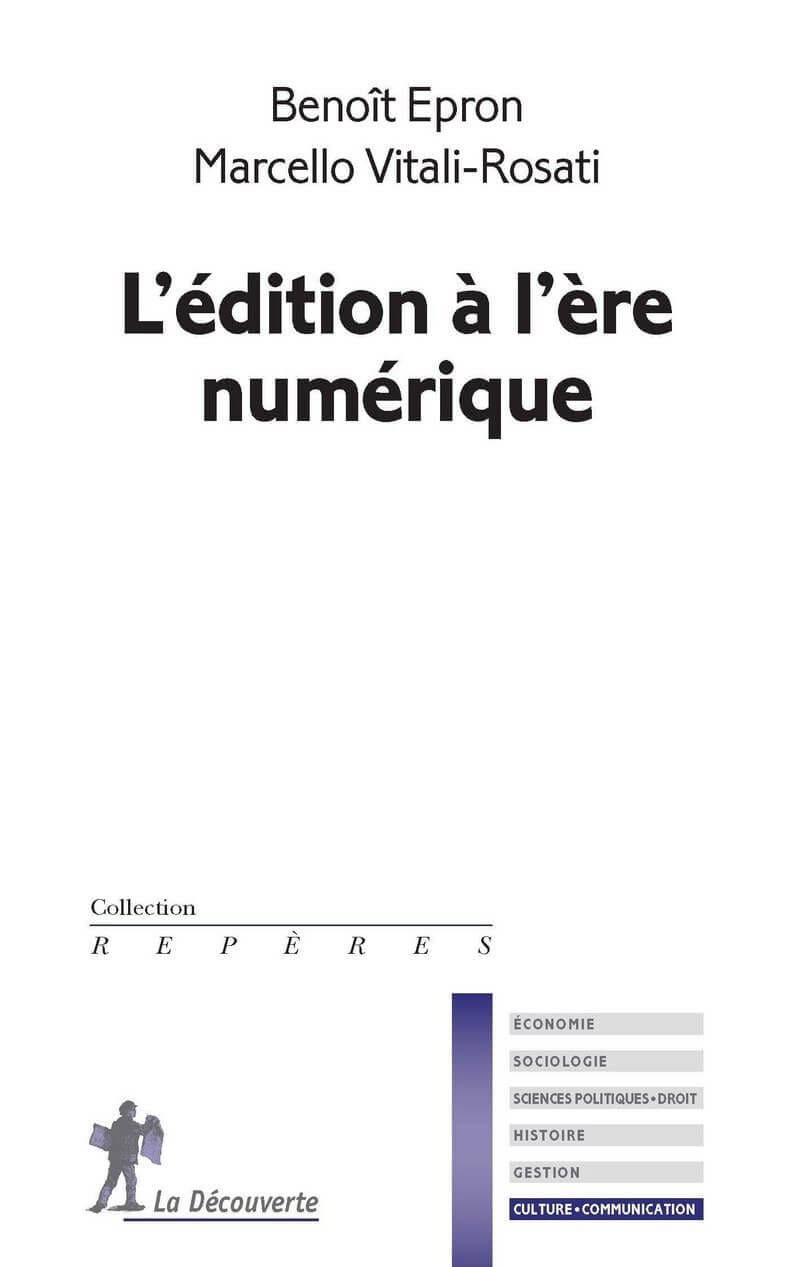 Benoît Epron
Marcello Vitali-Rosati

L'édition à l'ère numérique

Collection
REPÈRES

ÉCONOMIE
SOCIOLOGIE
SCIENCES POLITIQUES • DROIT
HISTOIRE
GESTION
CULTURE • COMMUNICATION

La Découverte